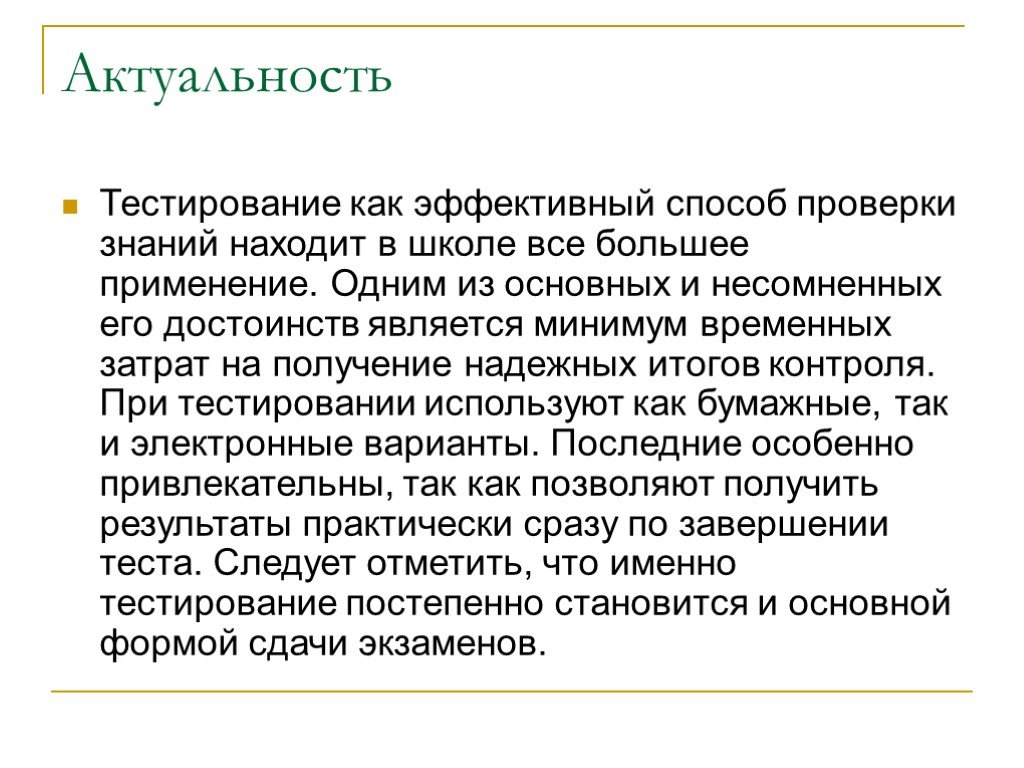 Актуальность

Тестирование как эффективный способ проверки знаний находит в школе все большее применение. Одним из основных и несомненных его достоинств является минимум временных затрат на получение надежных итогов контроля. При тестировании используют как бумажные, так и электронные варианты. Последние особенно привлекательны, так как позволяют получить результаты практически сразу по завершении теста. Следует отметить, что именно тестирование постепенно становится и основной формой сдачи экзаменов.